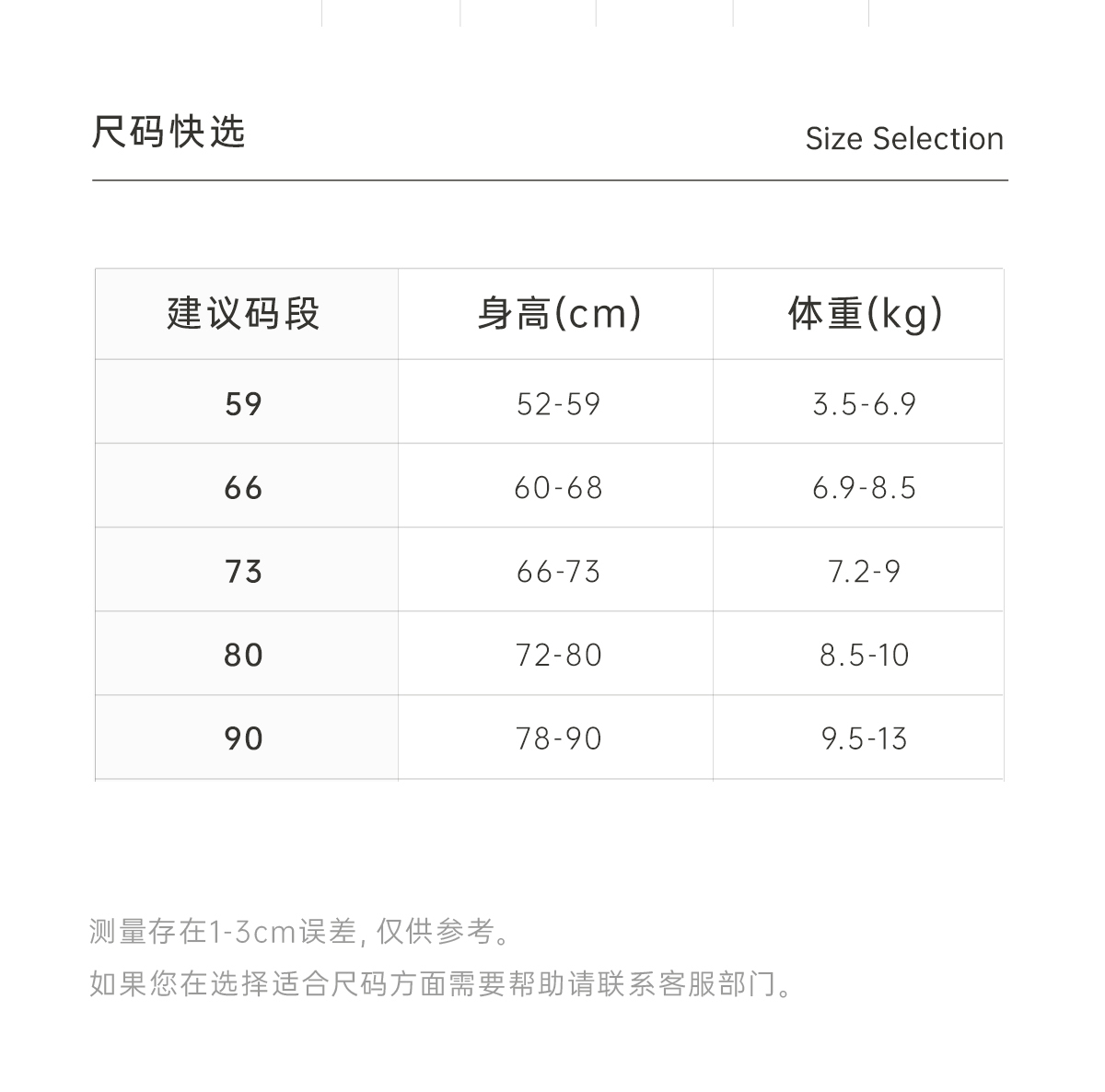 尺码快选

Size Selection

| 建议码段 | 身高(cm) | 体重(kg) |
|---|---|---|
| 59 | 52-59 | 3.5-6.9 |
| 66 | 60-68 | 6.9-8.5 |
| 73 | 66-73 | 7.2-9 |
| 80 | 72-80 | 8.5-10 |
| 90 | 78-90 | 9.5-13 |

测量存在1-3cm误差,仅供参考。

如果您在选择适合尺码方面需要帮助请联系客服部门。